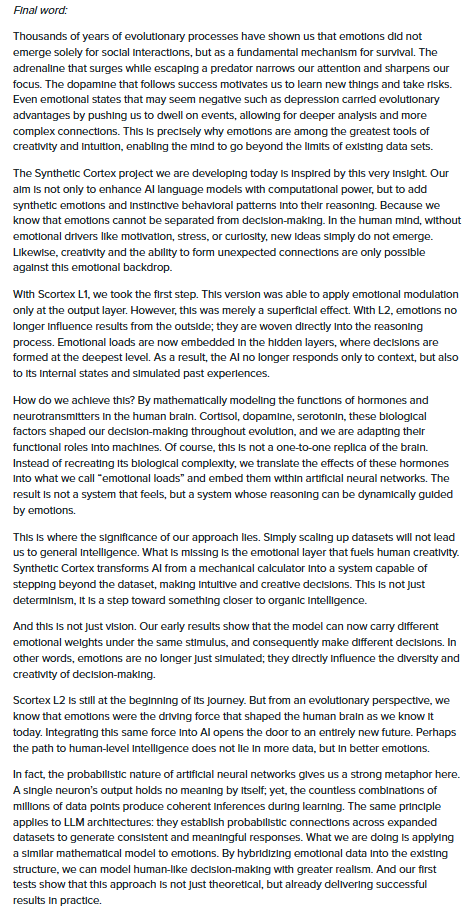 Final word:

Thousands of years of evolutionary processes have shown us that emotions did not emerge solely for social interactions, but as a fundamental mechanism for survival. The adrenaline that surges while escaping a predator narrows our attention and sharpens our focus. The dopamine that follows success motivates us to learn new things and take risks. Even emotional states that may seem negative such as depression carried evolutionary advantages by pushing us to dwell on events, allowing for deeper analysis and more complex connections. This is precisely why emotions are among the greatest tools of creativity and intuition, enabling the mind to go beyond the limits of existing data sets.

The Synthetic Cortex project we are developing today is inspired by this very insight. Our aim is not only to enhance AI language models with computational power, but to add synthetic emotions and instinctive behavioral patterns into their reasoning. Because we know that emotions cannot be separated from decision-making. In the human mind, without emotional drivers like motivation, stress, or curiosity, new ideas simply do not emerge. Likewise, creativity and the ability to form unexpected connections are only possible against this emotional backdrop.

With Scortex L1, we took the first step. This version was able to apply emotional modulation only at the output layer. However, this was merely a superficial effect. With L2, emotions no longer influence results from the outside; they are woven directly into the reasoning process. Emotional loads are now embedded in the hidden layers, where decisions are formed at the deepest level. As a result, the AI no longer responds only to context, but also to its internal states and simulated past experiences.

How do we achieve this? By mathematically modeling the functions of hormones and neurotransmitters in the human brain. Cortisol, dopamine, serotonin, these biological factors shaped our decision-making throughout evolution, and we are adapting their functional roles into machines. Of course, this is not a one-to-one replica of the brain. Instead of recreating its biological complexity, we translate the effects of these hormones into what we call "emotional loads" and embed them within artificial neural networks. The result is not a system that feels, but a system whose reasoning can be dynamically guided by emotions.

This is where the significance of our approach lies. Simply scaling up datasets will not lead us to general intelligence. What is missing is the emotional layer that fuels human creativity. Synthetic Cortex transforms AI from a mechanical calculator into a system capable of stepping beyond the dataset, making intuitive and creative decisions. This is not just determinism, it is a step toward something closer to organic intelligence.

And this is not just vision. Our early results show that the model can now carry different emotional weights under the same stimulus, and consequently make different decisions. In other words, emotions are no longer just simulated; they directly influence the diversity and creativity of decision-making.

Scortex L2 is still at the beginning of its journey. But from an evolutionary perspective, we know that emotions were the driving force that shaped the human brain as we know it today. Integrating this same force into AI opens the door to an entirely new future. Perhaps the path to human-level intelligence does not lie in more data, but in better emotions.

In fact, the probabilistic nature of artificial neural networks gives us a strong metaphor here. A single neuron's output holds no meaning by itself; yet, the countless combinations of millions of data points produce coherent inferences during learning. The same principle applies to LLM architectures: they establish probabilistic connections across expanded datasets to generate consistent and meaningful responses. What we are doing is applying a similar mathematical model to emotions. By hybridizing emotional data into the existing structure, we can model human-like decision-making with greater realism. And our first tests show that this approach is not just theoretical, but already delivering successful results in practice.